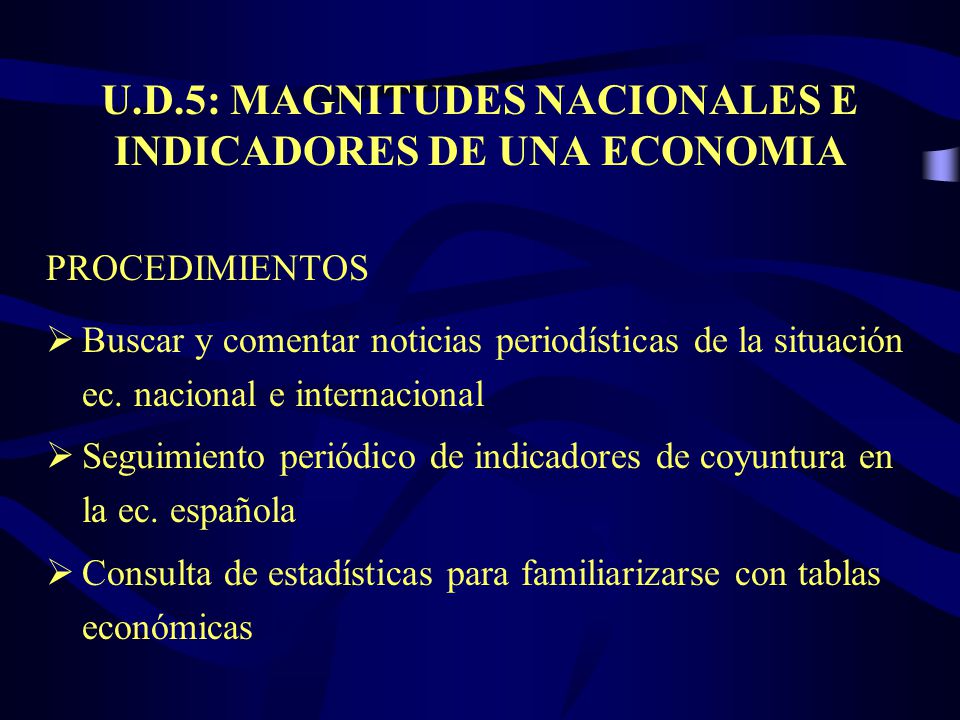 U.D.5: MAGNITUDES NACIONALES E INDICADORES DE UNA ECONOMIA

PROCEDIMIENTOS

➢ Buscar y comentar noticias periodísticas de la situación ec. nacional e internacional

➢ Seguimiento periódico de indicadores de coyuntura en la ec. española

➢ Consulta de estadísticas para familiarizarse con tablas económicas